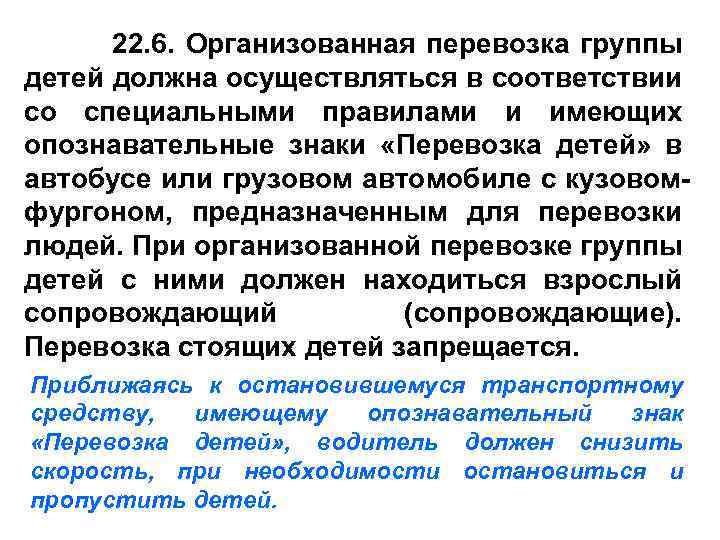 22.6. Организованная перевозка группы детей должна осуществляться в соответствии со специальными правилами и имеющих опознавательные знаки «Перевозка детей» в автобусе или грузовом автомобиле с кузовом-фургоном, предназначенным для перевозки людей. При организованной перевозке группы детей с ними должен находиться взрослый сопровождающий (сопровождающие). Перевозка стоящих детей запрещается.

Приближаясь к остановившемуся транспортному средству, имеющему опознавательный знак «Перевозка детей», водитель должен снизить скорость, при необходимости остановиться и пропустить детей.